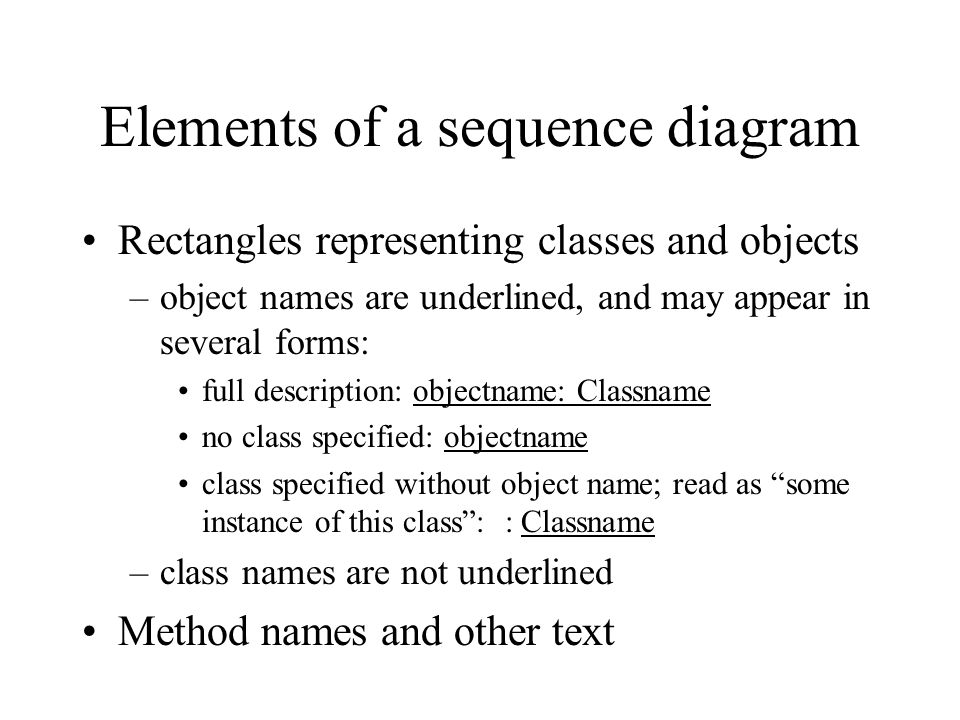 Elements of a sequence diagram

• Rectangles representing classes and objects
– object names are underlined, and may appear in several forms:
• full description: objectname: Classname
• no class specified: objectname
• class specified without object name; read as “some instance of this class”: : Classname
– class names are not underlined

• Method names and other text